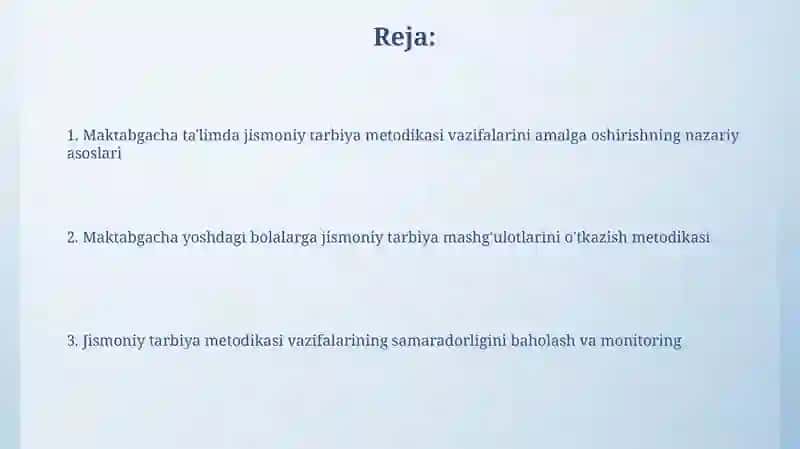 Reja:

1. Maktabgacha ta'limda jismoniy tarbiya metodikasi vazifalarini amalga oshirishning nazariy asoslari

2. Maktabgacha yoshdagi bolalarga jismoniy tarbiya mashg'ulotlarini o'tkazish metodikasi

3. Jismoniy tarbiya metodikasi vazifalarining samaradorligini baholash va monitoring